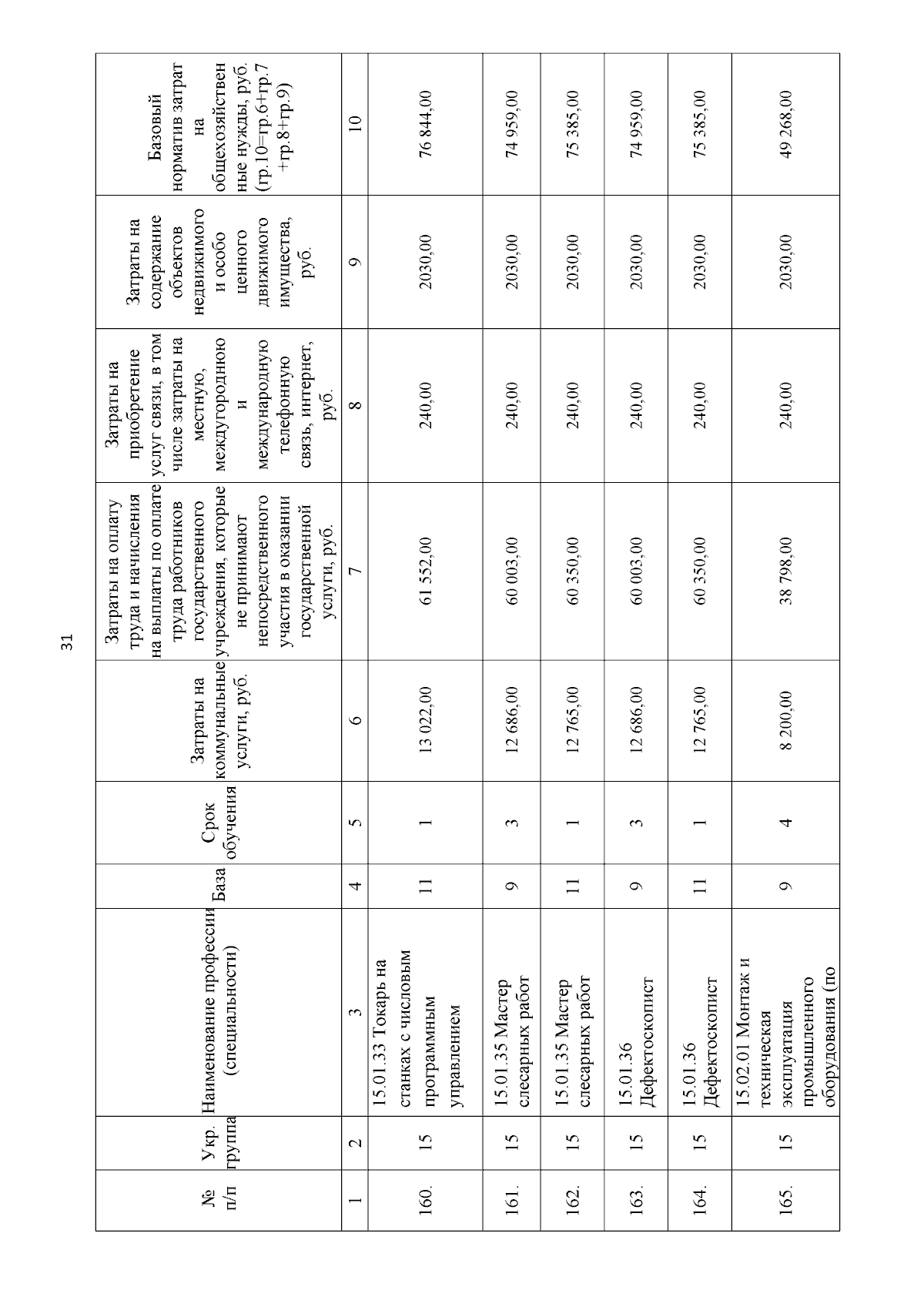 31

| № п/п | Укр. группа | Наименование профессии (специальности) | База | Срок обучения | Затраты на коммунальные услуги, руб. | Затраты на оплату труда и начисления на выплаты по оплате труда работников государственного учреждения, которые не принимают непосредственного участия в оказании государственной услуги, руб. | Затраты на приобретение услуг связи, в том числе затраты на местную, междугороднюю и международную телефонную связь, интернет, руб. | Затраты на содержание объектов недвижимого и особо ценного движимого имущества, руб. | Базовый норматив затрат на общехозяйственные нужды, руб. (гр.10=гр.6+гр.7+гр.8+гр.9) |
|---|---|---|---|---|---|---|---|---|---|
| 1 | 2 | 3 | 4 | 5 | 6 | 7 | 8 | 9 | 10 |
| 160. | 15 | 15.01.33 Токарь на станках с числовым программным управлением | 11 | 1 | 13 022,00 | 61 552,00 | 240,00 | 2030,00 | 76 844,00 |
| 161. | 15 | 15.01.35 Мастер слесарных работ | 9 | 3 | 12 686,00 | 60 003,00 | 240,00 | 2030,00 | 74 959,00 |
| 162. | 15 | 15.01.35 Мастер слесарных работ | 11 | 1 | 12 765,00 | 60 350,00 | 240,00 | 2030,00 | 75 385,00 |
| 163. | 15 | 15.01.36 Дефектоскопист | 9 | 3 | 12 686,00 | 60 003,00 | 240,00 | 2030,00 | 74 959,00 |
| 164. | 15 | 15.01.36 Дефектоскопист | 11 | 1 | 12 765,00 | 60 350,00 | 240,00 | 2030,00 | 75 385,00 |
| 165. | 15 | 15.02.01 Монтаж и техническая эксплуатация промышленного оборудования (по | 9 | 4 | 8 200,00 | 38 798,00 | 240,00 | 2030,00 | 49 268,00 |